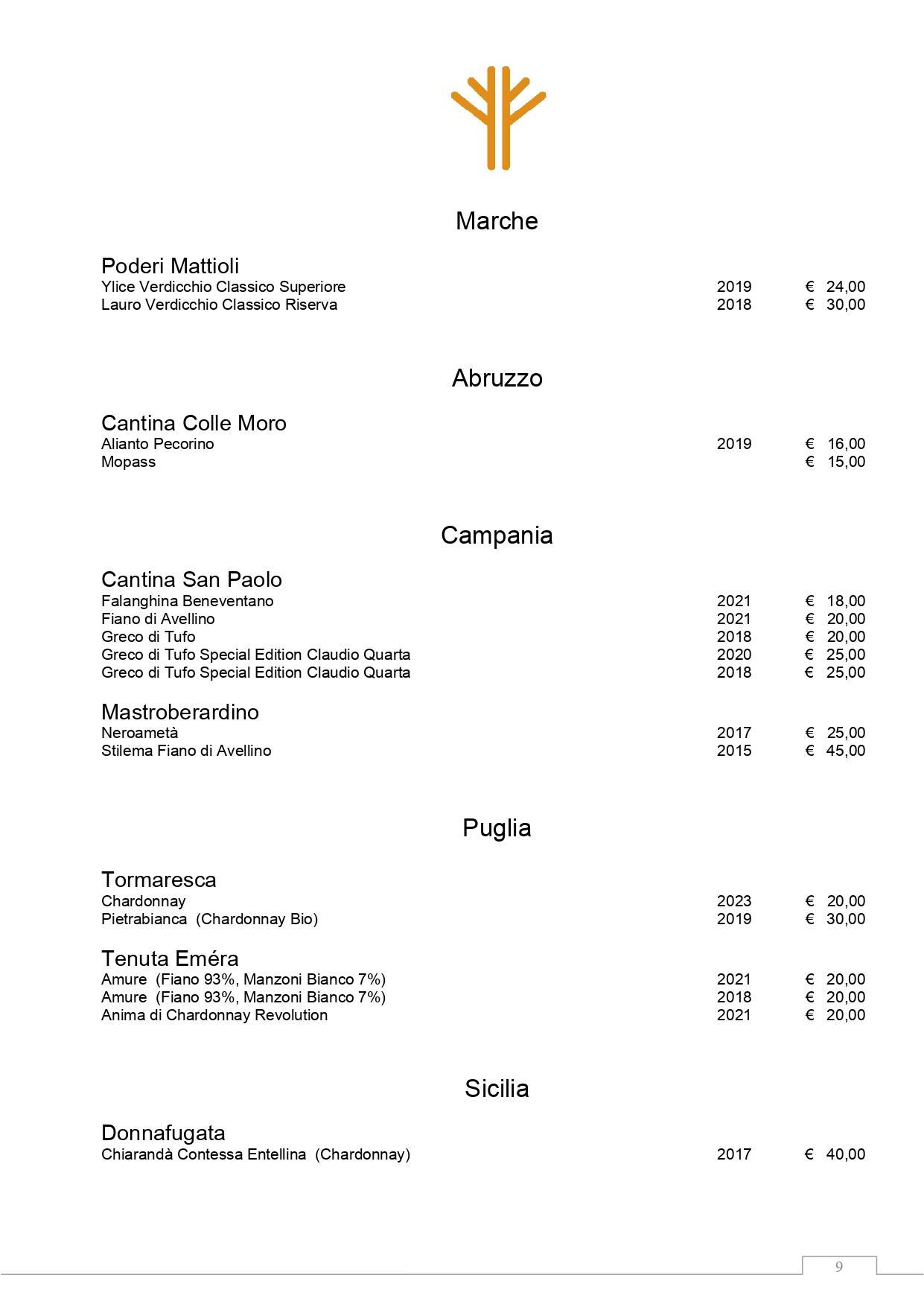 Marche

Poderi Mattioli
Ylice Verdicchio Classico Superiore 2019 € 24,00
Lauro Verdicchio Classico Riserva 2018 € 30,00

Abruzzo

Cantina Colle Moro
Alianto Pecorino 2019 € 16,00
Mopass € 15,00

Campania

Cantina San Paolo
Falanghina Beneventano 2021 € 18,00
Fiano di Avellino 2021 € 20,00
Greco di Tufo 2018 € 20,00
Greco di Tufo Special Edition Claudio Quarta 2020 € 25,00
Greco di Tufo Special Edition Claudio Quarta 2018 € 25,00

Mastroberardino
Neroametà 2017 € 25,00
Stilema Fiano di Avellino 2015 € 45,00

Puglia

Tormaresca
Chardonnay 2023 € 20,00
Pietrabianca (Chardonnay Bio) 2019 € 30,00

Tenuta Eméra
Amure (Fiano 93%, Manzoni Bianco 7%) 2021 € 20,00
Amure (Fiano 93%, Manzoni Bianco 7%) 2018 € 20,00
Anima di Chardonnay Revolution 2021 € 20,00

Sicilia

Donnafugata
Chiarandà Contessa Entellina (Chardonnay) 2017 € 40,00

9